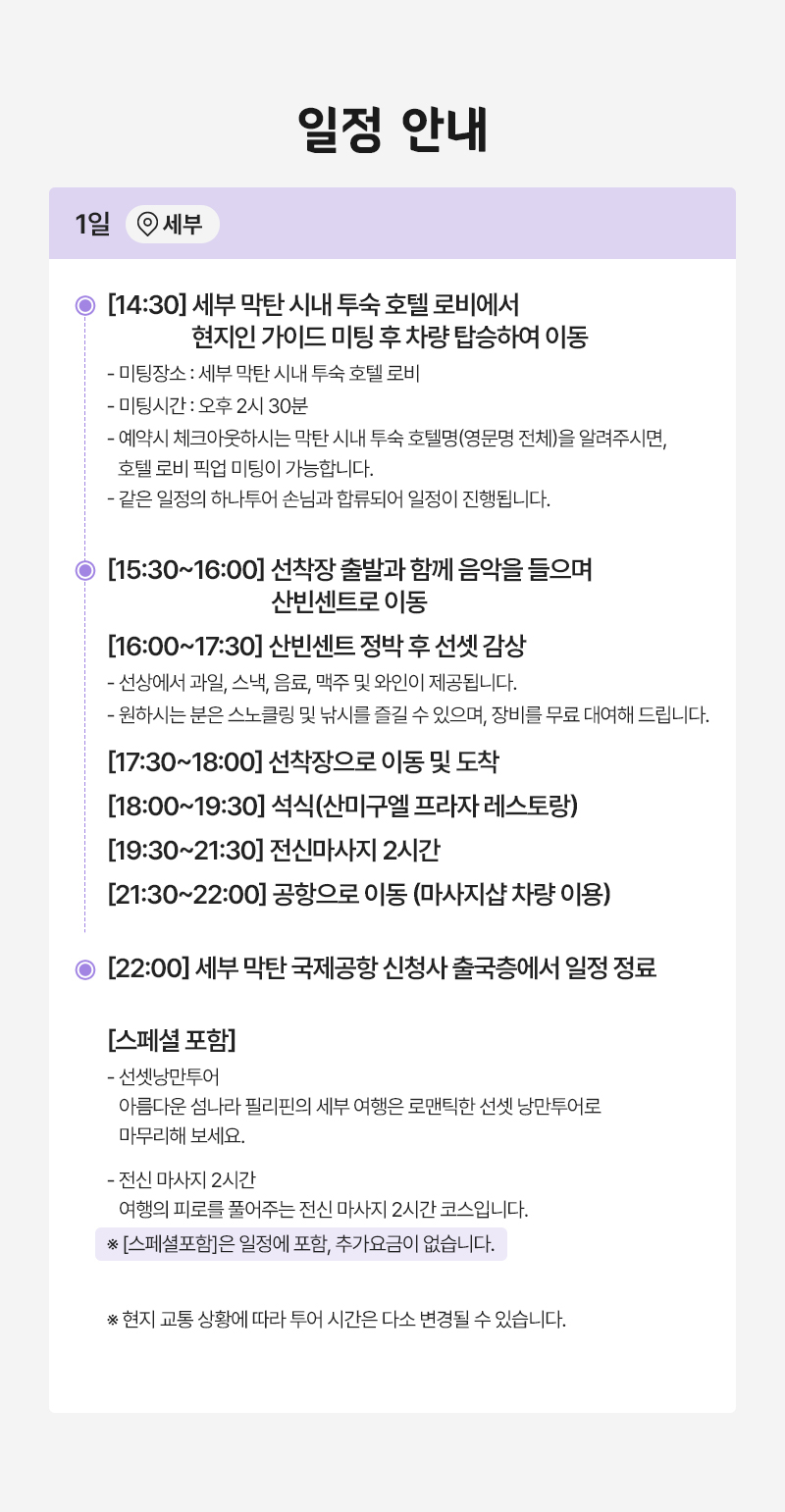 일정 안내

1일 세부

[14:30] 세부 막탄 시내 투숙 호텔 로비에서 현지인 가이드 미팅 후 차량 탑승하여 이동

- 미팅장소 : 세부 막탄 시내 투숙 호텔 로비
- 미팅시간 : 오후 2시 30분
- 예약시 체크아웃하시는 막탄 시내 투숙 호텔명(영문명 전체)을 알려주시면, 호텔 로비 픽업 미팅이 가능합니다.
- 같은 일정의 하나투어 손님과 합류되어 일정이 진행됩니다.

[15:30~16:00] 선착장 출발과 함께 음악을 들으며 산빈센트로 이동

[16:00~17:30] 산빈센트 정박 후 선셋 감상

- 선상에서 과일, 스낵, 음료, 맥주 및 와인이 제공됩니다.
- 원하시는 분은 스노클링 및 낚시를 즐길 수 있으며, 장비를 무료 대여해 드립니다.

[17:30~18:00] 선착장으로 이동 및 도착

[18:00~19:30] 석식(산미구엘 프라자 레스토랑)

[19:30~21:30] 전신마사지 2시간

[21:30~22:00] 공항으로 이동 (마사지샵 차량 이용)

[22:00] 세부 막탄 국제공항 신청사 출국층에서 일정 정료

[스페셜 포함]

- 선셋낭만투어
아름다운 섬나라 필리핀의 세부 여행은 로맨틱한 선셋 낭만투어로 마무리해 보세요.

- 전신 마사지 2시간
여행의 피로를 풀어주는 전신 마사지 2시간 코스입니다.

※ [스페셜포함]은 일정에 포함, 추가요금이 없습니다.

※ 현지 교통 상황에 따라 투어 시간은 다소 변경될 수 있습니다.